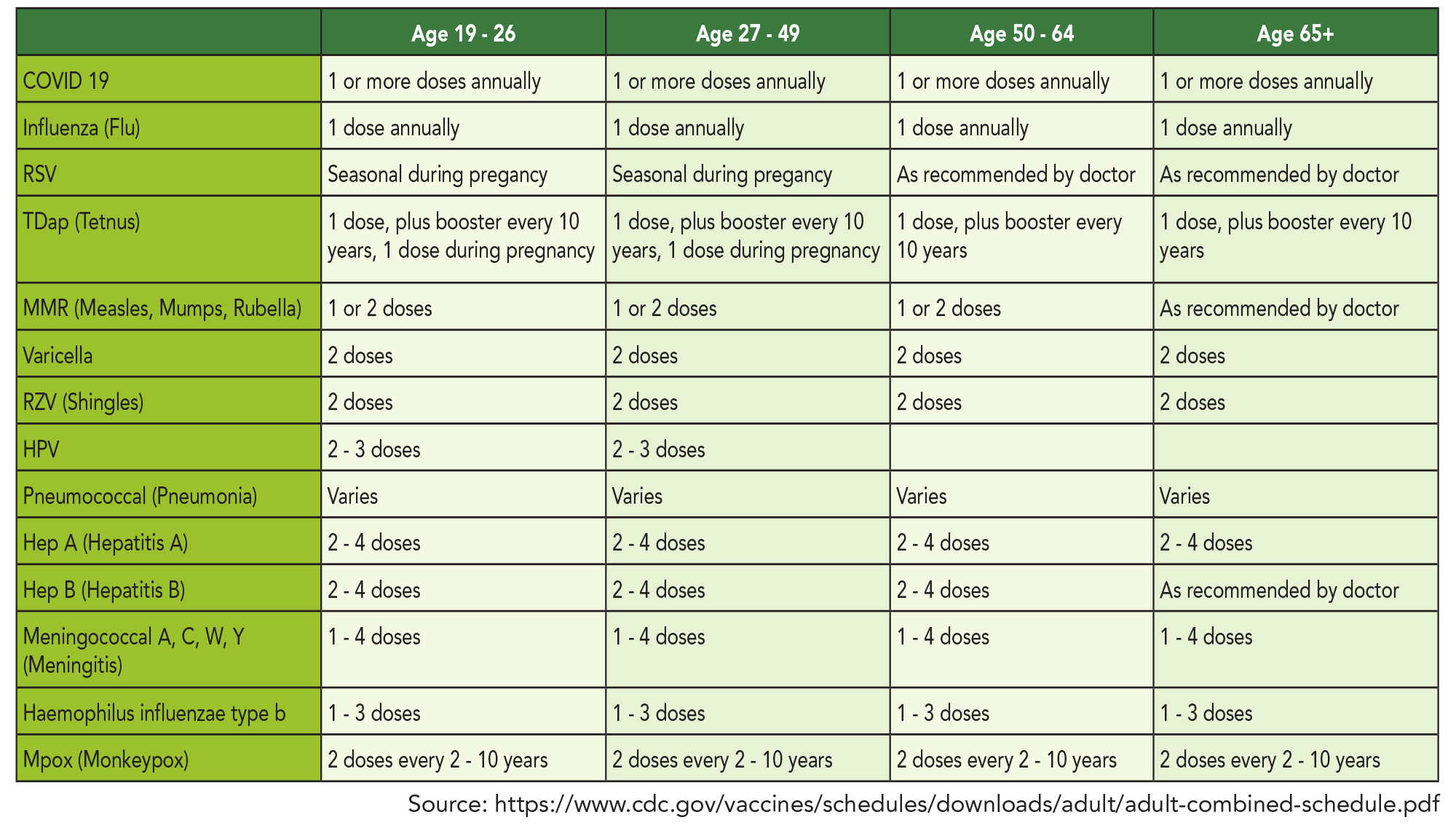 | | Age 19 - 26 | Age 27 - 49 | Age 50 - 64 | Age 65+ |
|---|---|---|---|---|
| COVID 19 | 1 or more doses annually | 1 or more doses annually | 1 or more doses annually | 1 or more doses annually |
| Influenza (Flu) | 1 dose annually | 1 dose annually | 1 dose annually | 1 dose annually |
| RSV | Seasonal during pregancy | Seasonal during pregancy | As recommended by doctor | As recommended by doctor |
| TDap (Tetnus) | 1 dose, plus booster every 10 years, 1 dose during pregnancy | 1 dose, plus booster every 10 years, 1 dose during pregnancy | 1 dose, plus booster every 10 years | 1 dose, plus booster every 10 years |
| MMR (Measles, Mumps, Rubella) | 1 or 2 doses | 1 or 2 doses | 1 or 2 doses | As recommended by doctor |
| Varicella | 2 doses | 2 doses | 2 doses | 2 doses |
| RZV (Shingles) | 2 doses | 2 doses | 2 doses | 2 doses |
| HPV | 2 - 3 doses | 2 - 3 doses | | |
| Pneumococcal (Pneumonia) | Varies | Varies | Varies | Varies |
| Hep A (Hepatitis A) | 2 - 4 doses | 2 - 4 doses | 2 - 4 doses | 2 - 4 doses |
| Hep B (Hepatitis B) | 2 - 4 doses | 2 - 4 doses | 2 - 4 doses | As recommended by doctor |
| Meningococcal A, C, W, Y (Meningitis) | 1 - 4 doses | 1 - 4 doses | 1 - 4 doses | 1 - 4 doses |
| Haemophilus influenzae type b | 1 - 3 doses | 1 - 3 doses | 1 - 3 doses | 1 - 3 doses |
| Mpox (Monkeypox) | 2 doses every 2 - 10 years | 2 doses every 2 - 10 years | 2 doses every 2 - 10 years | 2 doses every 2 - 10 years |

Source: https://www.cdc.gov/vaccines/schedules/downloads/adult/adult-combined-schedule.pdf